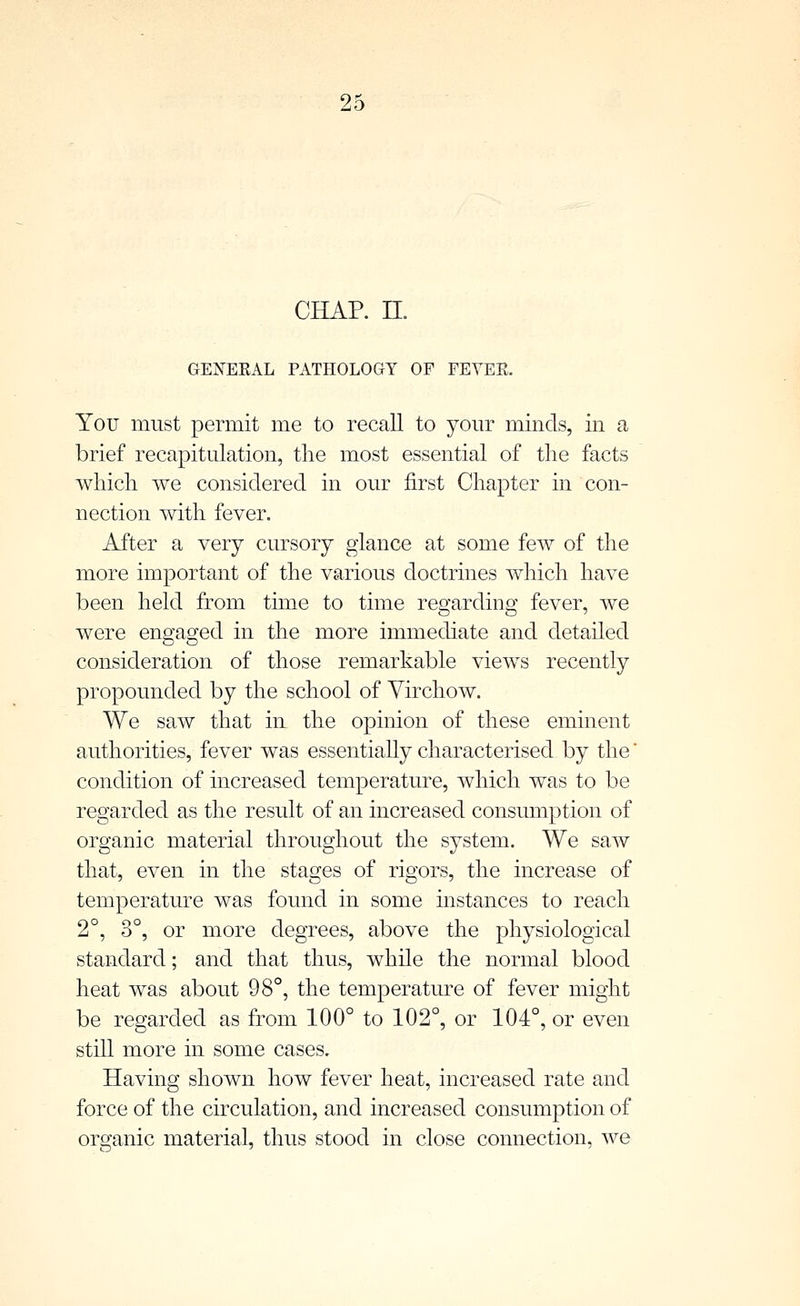 25

CHAP. II.

GENERAL PATHOLOGY OF FEVER.

You must permit me to recall to your minds, in a brief recapitulation, the most essential of the facts which we considered in our first Chapter in connection with fever.

After a very cursory glance at some few of the more important of the various doctrines which have been held from time to time regarding fever, we were engaged in the more immediate and detailed consideration of those remarkable views recently propounded by the school of Virchow.

We saw that in the opinion of these eminent authorities, fever was essentially characterised by the condition of increased temperature, which was to be regarded as the result of an increased consumption of organic material throughout the system. We saw that, even in the stages of rigors, the increase of temperature was found in some instances to reach 2°, 3°, or more degrees, above the physiological standard; and that thus, while the normal blood heat was about 98°, the temperature of fever might be regarded as from 100° to 102°, or 104°, or even still more in some cases.

Having shown how fever heat, increased rate and force of the circulation, and increased consumption of organic material, thus stood in close connection, we